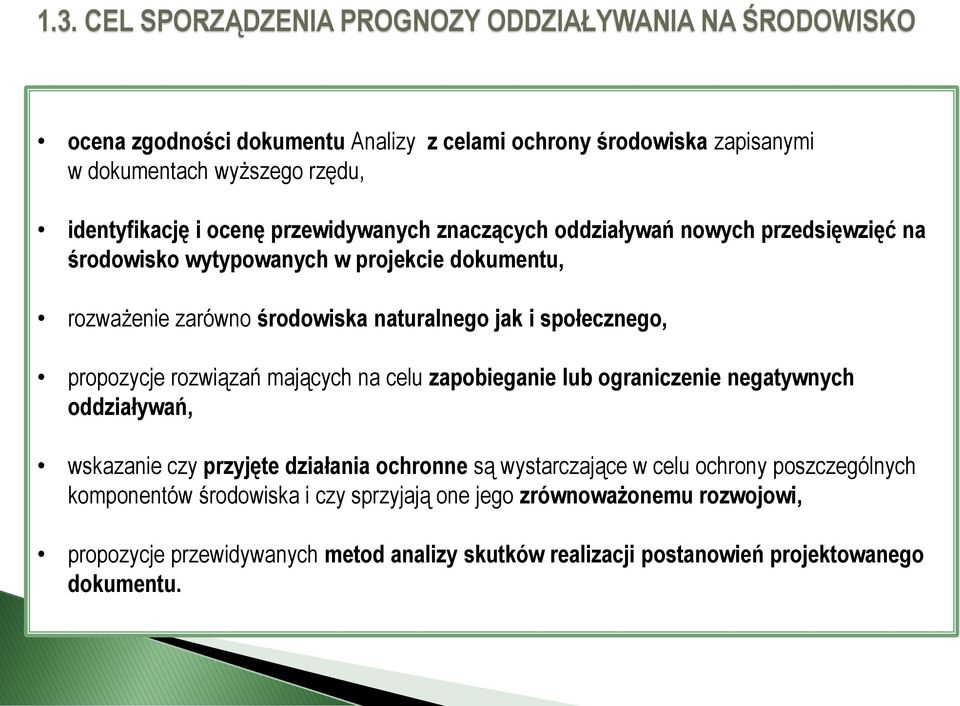 1.3. CEL SPORZĄDZENIA PROGNOZY ODDZIAŁYWANIA NA ŚRODOWISKO

• ocena zgodności dokumentu Analizy z celami ochrony środowiska zapisanymi w dokumentach wyższego rzędu,

• identyfikację i ocenę przewidywanych znaczących oddziaływań nowych przedsięwzięć na środowisko wytypowanych w projekcie dokumentu,

• rozważenie zarówno środowiska naturalnego jak i społecznego,

• propozycje rozwiązań mających na celu zapobieganie lub ograniczenie negatywnych oddziaływań,

• wskazanie czy przyjęte działania ochronne są wystarczające w celu ochrony poszczególnych komponentów środowiska i czy sprzyjają one jego zrównoważonemu rozwojowi,

• propozycje przewidywanych metod analizy skutków realizacji postanowień projektowanego dokumentu.